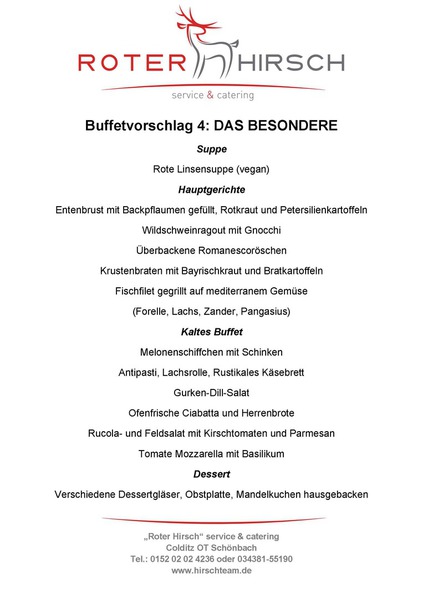 ROTER HIRSCH
service & catering

Buffetvorschlag 4: DAS BESONDERE

Suppe

Rote Linsensuppe (vegan)

Hauptgerichte

Entenbrust mit Backpflaumen gefüllt, Rotkraut und Petersilienkartoffeln

Wildschweinragout mit Gnocchi

Überbackene Romanescoröschen

Krustenbraten mit Bayrischkraut und Bratkartoffeln

Fischfilet gegrillt auf mediterranem Gemüse

(Forelle, Lachs, Zander, Pangasius)

Kaltes Buffet

Melonenschiffchen mit Schinken

Antipasti, Lachsrolle, Rustikales Käsebrett

Gurken-Dill-Salat

Ofenfrische Ciabatta und Herrenbrote

Rucola- und Feldsalat mit Kirschtomaten und Parmesan

Tomate Mozzarella mit Basilikum

Dessert

Verschiedene Dessertgläser, Obstplatte, Mandelkuchen hausgebacken

„Roter Hirsch“ service & catering
Colditz OT Schönbach
Tel.: 0152 02 02 4236 oder 034381-55190
www.hirschteam.de